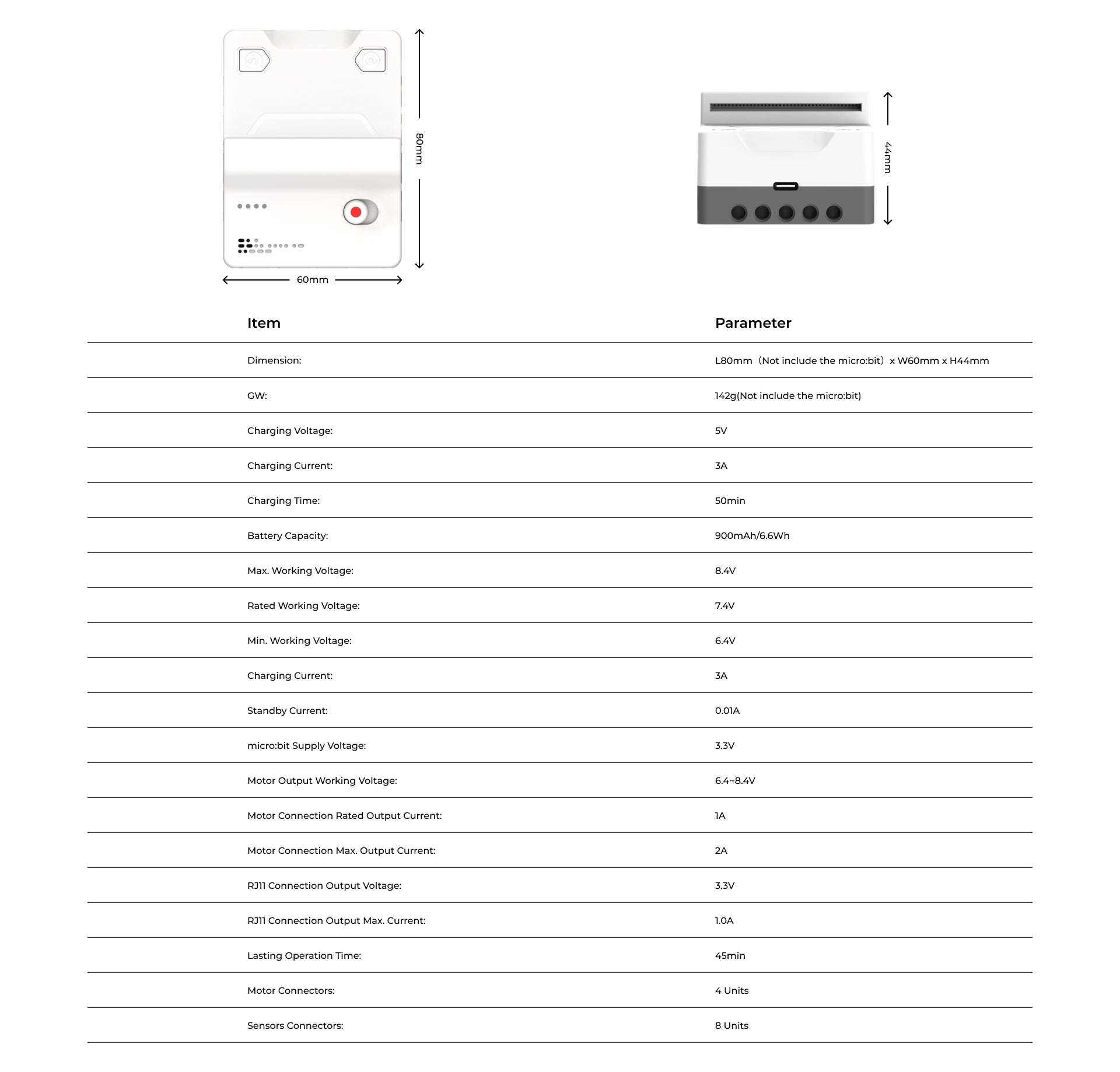 80mm

60mm

44mm

| Item | Parameter |
|---|---|
| Dimension: | L80mm（Not include the micro:bit）x W60mm x H44mm |
| GW: | 142g(Not include the micro:bit) |
| Charging Voltage: | 5V |
| Charging Current: | 3A |
| Charging Time: | 50min |
| Battery Capacity: | 900mAh/6.6Wh |
| Max. Working Voltage: | 8.4V |
| Rated Working Voltage: | 7.4V |
| Min. Working Voltage: | 6.4V |
| Charging Current: | 3A |
| Standby Current: | 0.01A |
| micro:bit Supply Voltage: | 3.3V |
| Motor Output Working Voltage: | 6.4~8.4V |
| Motor Connection Rated Output Current: | 1A |
| Motor Connection Max. Output Current: | 2A |
| RJ11 Connection Output Voltage: | 3.3V |
| RJ11 Connection Output Max. Current: | 1.0A |
| Lasting Operation Time: | 45min |
| Motor Connectors: | 4 Units |
| Sensors Connectors: | 8 Units |